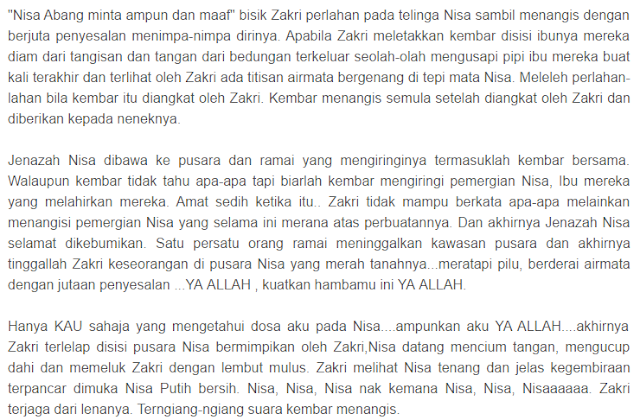 "Nisa Abang minta ampun dan maaf" bisik Zakri perlahan pada telinga Nisa sambil menangis dengan berjuta penyesalan menimpa-nimpa dirinya. Apabila Zakri meletakkan kembar disisi ibunya mereka diam dari tangisan dan tangan dari bedungan terkeluar seolah-olah mengusapi pipi ibu mereka buat kali terakhir dan terlihat oleh Zakri ada titisan airmata bergenang di tepi mata Nisa. Meleleh perlahan-lahan bila kembar itu diangkat oleh Zakri. Kembar menangis semula setelah diangkat oleh Zakri dan diberikan kepada neneknya.

Jenazah Nisa dibawa ke pusara dan ramai yang mengiringinya termasuklah kembar bersama. Walaupun kembar tidak tahu apa-apa tapi biarlah kembar mengiringi pemergian Nisa, Ibu mereka yang melahirkan mereka. Amat sedih ketika itu.. Zakri tidak mampu berkata apa-apa melainkan menangisi pemergian Nisa yang selama ini merana atas perbuatannya. Dan akhirnya Jenazah Nisa selamat dikebumikan. Satu persatu orang ramai meninggalkan kawasan pusara dan akhirnya tinggallah Zakri keseorangan di pusara Nisa yang merah tanahnya...meratapi pilu, berderai airmata dengan jutaan penyesalan ...YA ALLAH , kuatkan hambamu ini YA ALLAH.

Hanya KAU sahaja yang mengetahui dosa aku pada Nisa....ampunkan aku YA ALLAH....akhirnya Zakri terlelap disisi pusara Nisa bermimpikan oleh Zakri,Nisa datang mencium tangan, mengucup dahi dan memeluk Zakri dengan lembut mulus. Zakri melihat Nisa tenang dan jelas kegembiraan terpancar dimuka Nisa Putih bersih. Nisa, Nisa, Nisa nak kemana Nisa, Nisa, Nisaaaaaa. Zakri terjaga dari lenanya. Terngiang-ngiang suara kembar menangis.